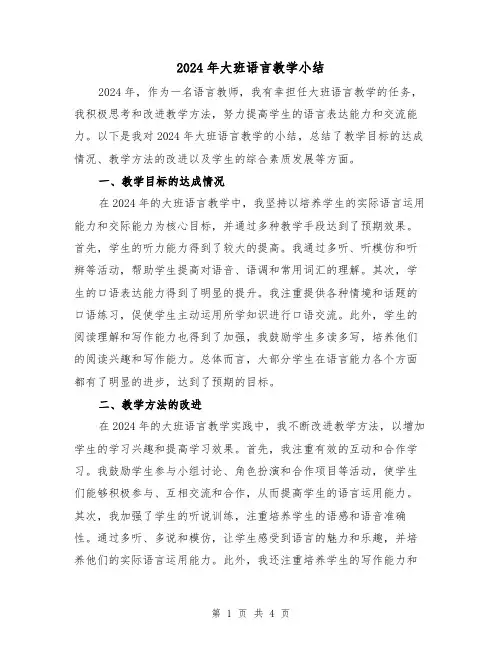 2024年大班语言教学小结

2024年，作为一名语言教师，我有幸担任大班语言教学的任务，我积极思考和改进教学方法，努力提高学生的语言表达能力和交流能力。以下是我对2024年大班语言教学的小结，总结了教学目标的达成情况、教学方法的改进以及学生的综合素质发展等方面。

一、教学目标的达成情况

在2024年的大班语言教学中，我坚持以培养学生的实际语言运用能力和交际能力为核心目标，并通过多种教学手段达到了预期效果。首先，学生的听力能力得到了较大的提高。我通过多听、听模仿和听辨等活动，帮助学生提高对语音、语调和常用词汇的理解。其次，学生的口语表达能力得到了明显的提升。我注重提供各种情境和话题的口语练习，促使学生主动运用所学知识进行口语交流。此外，学生的阅读理解和写作能力也得到了加强，我鼓励学生多读多写，培养他们的阅读兴趣和写作能力。总体而言，大部分学生在语言能力各个方面都有了明显的进步，达到了预期的目标。

二、教学方法的改进

在2024年的大班语言教学实践中，我不断改进教学方法，以增加学生的学习兴趣和提高学习效果。首先，我注重有效的互动和合作学习。我鼓励学生参与小组讨论、角色扮演和合作项目等活动，使学生们能够积极参与、互相交流和合作，从而提高学生的语言运用能力。其次，我加强了学生的听说训练，注重培养学生的语感和语音准确性。通过多听、多说和模仿，让学生感受到语言的魅力和乐趣，并培养他们的实际语言运用能力。此外，我还注重培养学生的写作能力和

第 1 页 共 4 页